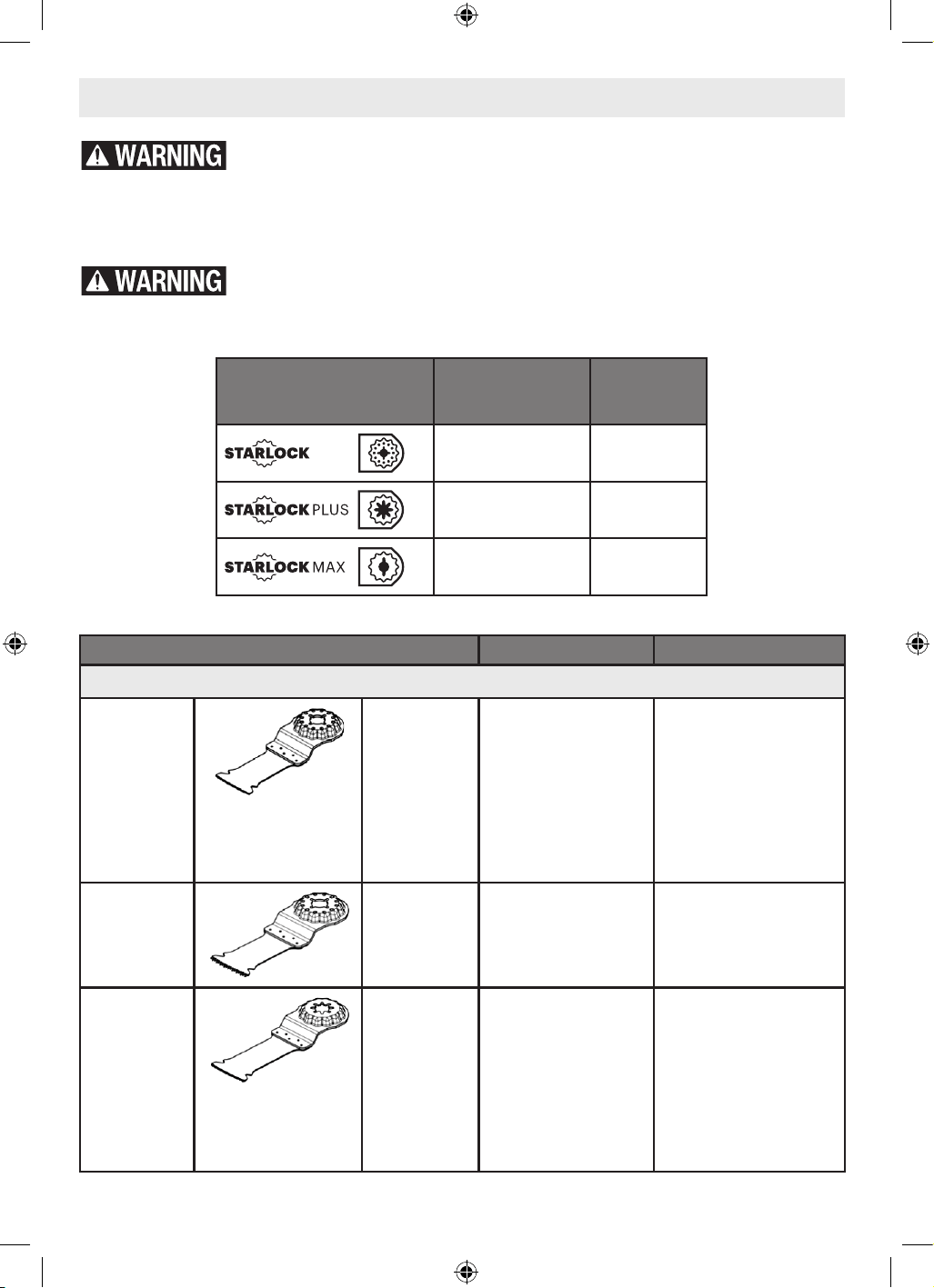 WARNING

WARNING

STARLOCK

STARLOCK PLUS

STARLOCK MAX